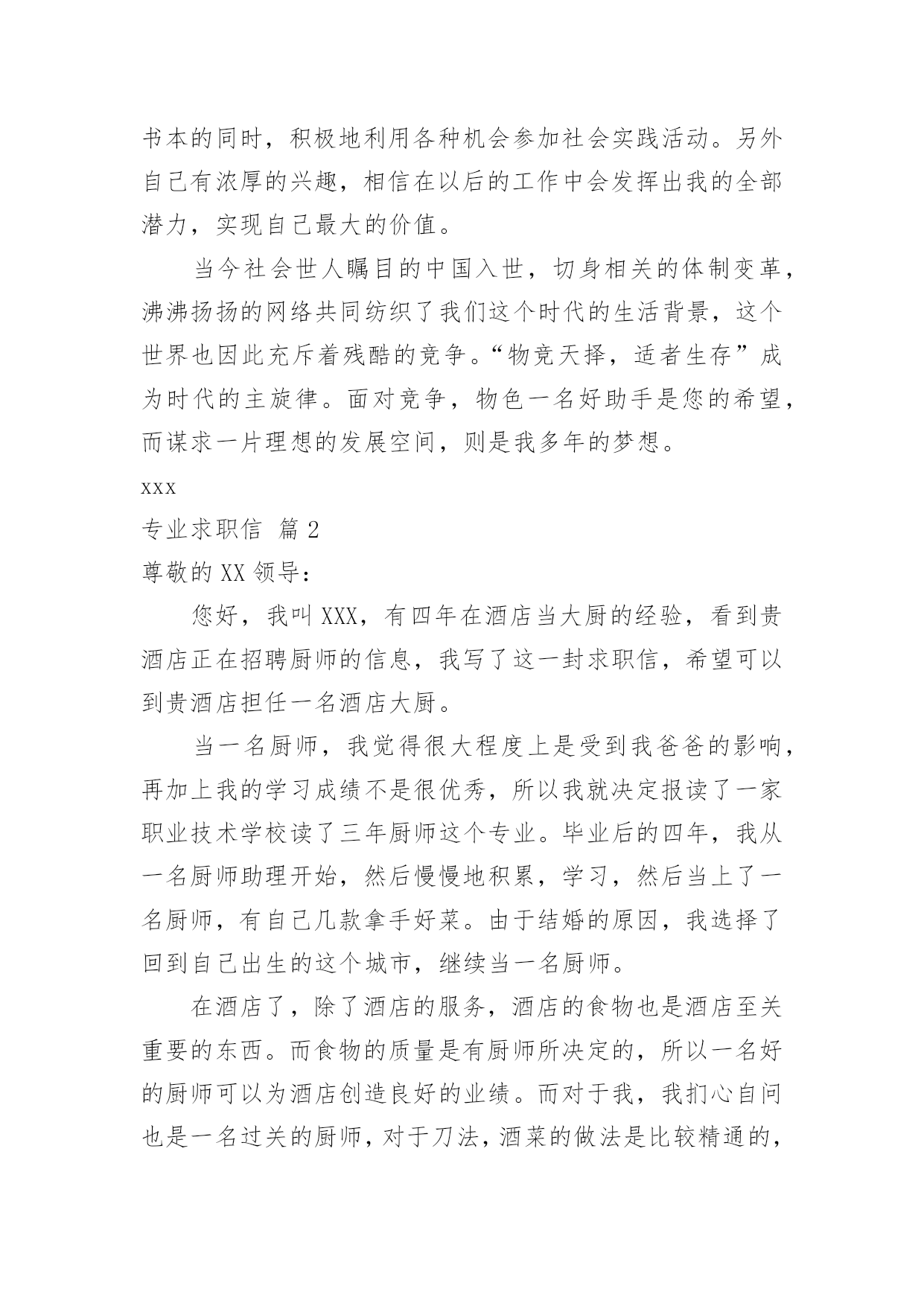 书本的同时，积极地利用各种机会参加社会实践活动。另外自己有浓厚的兴趣，相信在以后的工作中会发挥出我的全部潜力，实现自己最大的价值。

当今社会世人瞩目的中国入世，切身相关的体制变革，沸沸扬扬的网络共同纺织了我们这个时代的生活背景，这个世界也因此充斥着残酷的竞争。“物竞天择，适者生存”成为时代的主旋律。面对竞争，物色一名好助手是您的希望，而谋求一片理想的发展空间，则是我多年的梦想。

xxx

专业求职信 篇2

尊敬的XX领导：

您好，我叫XXX，有四年在酒店当大厨的经验，看到贵酒店正在招聘厨师的信息，我写了这一封求职信，希望可以到贵酒店担任一名酒店大厨。

当一名厨师，我觉得很大程度上是受到我爸爸的影响，再加上我的学习成绩不是很优秀，所以我就决定报读了一家职业技术学校读了三年厨师这个专业。毕业后的四年，我从一名厨师助理开始，然后慢慢地积累，学习，然后当上了一名厨师，有自己几款拿手好菜。由于结婚的原因，我选择了回到自己出生的这个城市，继续当一名厨师。

在酒店了，除了酒店的服务，酒店的食物也是酒店至关重要的东西。而食物的质量是有厨师所决定的，所以一名好的厨师可以为酒店创造良好的业绩。而对于我，我扪心自问也是一名过关的厨师，对于刀法，酒菜的做法是比较精通的，